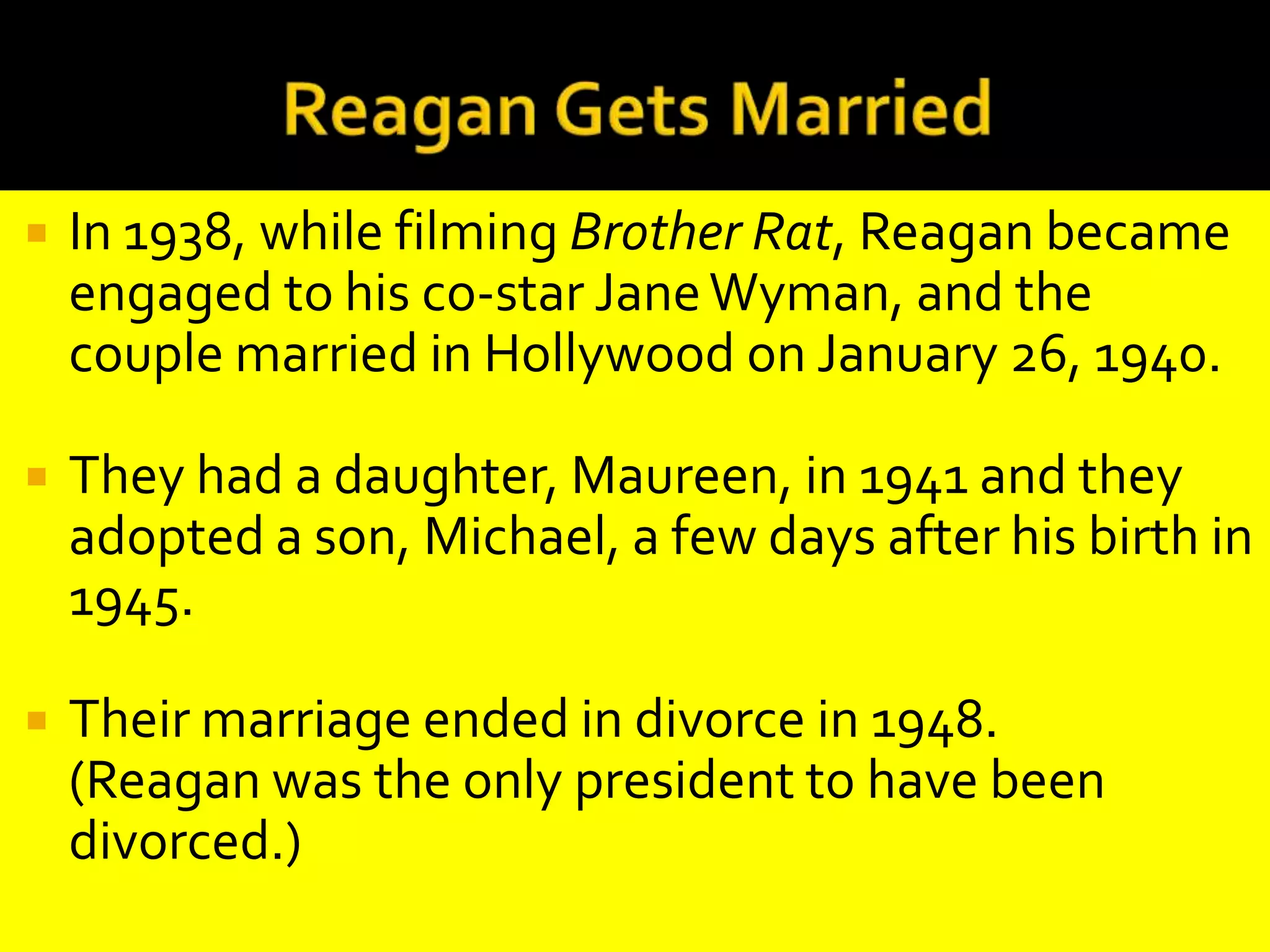 Reagan Gets Married

In 1938, while filming Brother Rat, Reagan became engaged to his co-star Jane Wyman, and the couple married in Hollywood on January 26, 1940.

They had a daughter, Maureen, in 1941 and they adopted a son, Michael, a few days after his birth in 1945.

Their marriage ended in divorce in 1948. (Reagan was the only president to have been divorced.)